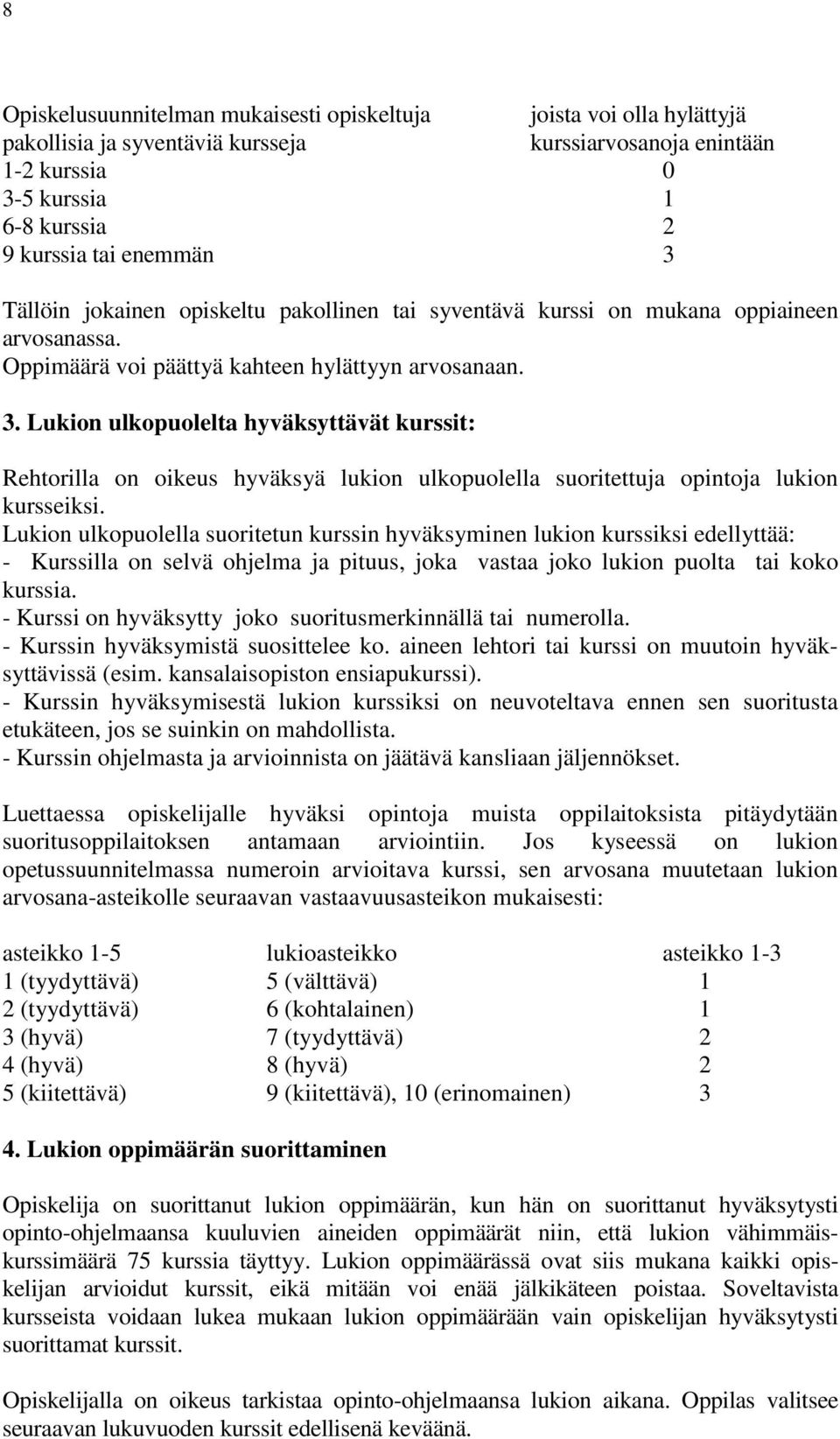 8

| Opiskelusuunnitelman mukaisesti opiskeltuja pakollisia ja syventäviä kursseja | joista voi olla hylättyjä kurssiarvosanoja enintään |
|---|---|
| 1-2 kurssia | 0 |
| 3-5 kurssia | 1 |
| 6-8 kurssia | 2 |
| 9 kurssia tai enemmän | 3 |

Tällöin jokainen opiskeltu pakollinen tai syventävä kurssi on mukana oppiaineen arvosanassa.
Oppimäärä voi päättyä kahteen hylättyyn arvosanaan.

3. Lukion ulkopuolelta hyväksyttävät kurssit:

Rehtorilla on oikeus hyväksyä lukion ulkopuolella suoritettuja opintoja lukion kursseiksi.
Lukion ulkopuolella suoritetun kurssin hyväksyminen lukion kurssiksi edellyttää:
- Kurssilla on selvä ohjelma ja pituus, joka vastaa joko lukion puolta tai koko kurssia.
- Kurssi on hyväksytty joko suoritusmerkinnällä tai numerolla.
- Kurssin hyväksymistä suosittelee ko. aineen lehtori tai kurssi on muutoin hyväksyttävissä (esim. kansalaisopiston ensiapukurssi).
- Kurssin hyväksymisestä lukion kurssiksi on neuvoteltava ennen sen suoritusta etukäteen, jos se suinkin on mahdollista.
- Kurssin ohjelmasta ja arvioinnista on jäätävä kansliaan jäljennökset.

Luettaessa opiskelijalle hyväksi opintoja muista oppilaitoksista pitäydytään suoritusoppilaitoksen antamaan arviointiin. Jos kyseessä on lukion opetussuunnitelmassa numeroin arvioitava kurssi, sen arvosana muutetaan lukion arvosana-asteikolle seuraavan vastaavuusasteikon mukaisesti:

| asteikko 1-5 | lukioasteikko | asteikko 1-3 |
|---|---|---|
| 1 (tyydyttävä) | 5 (välttävä) | 1 |
| 2 (tyydyttävä) | 6 (kohtalainen) | 1 |
| 3 (hyvä) | 7 (tyydyttävä) | 2 |
| 4 (hyvä) | 8 (hyvä) | 2 |
| 5 (kiitettävä) | 9 (kiitettävä), 10 (erinomainen) | 3 |

4. Lukion oppimäärän suorittaminen

Opiskelija on suorittanut lukion oppimäärän, kun hän on suorittanut hyväksytysti opinto-ohjelmaansa kuuluvien aineiden oppimäärät niin, että lukion vähimmäiskurssimäärä 75 kurssia täyttyy. Lukion oppimäärässä ovat siis mukana kaikki opiskelijan arvioidut kurssit, eikä mitään voi enää jälkikäteen poistaa. Soveltavista kursseista voidaan lukea mukaan lukion oppimäärään vain opiskelijan hyväksytysti suorittamat kurssit.

Opiskelijalla on oikeus tarkistaa opinto-ohjelmaansa lukion aikana. Oppilas valitsee seuraavan lukuvuoden kurssit edellisenä keväänä.